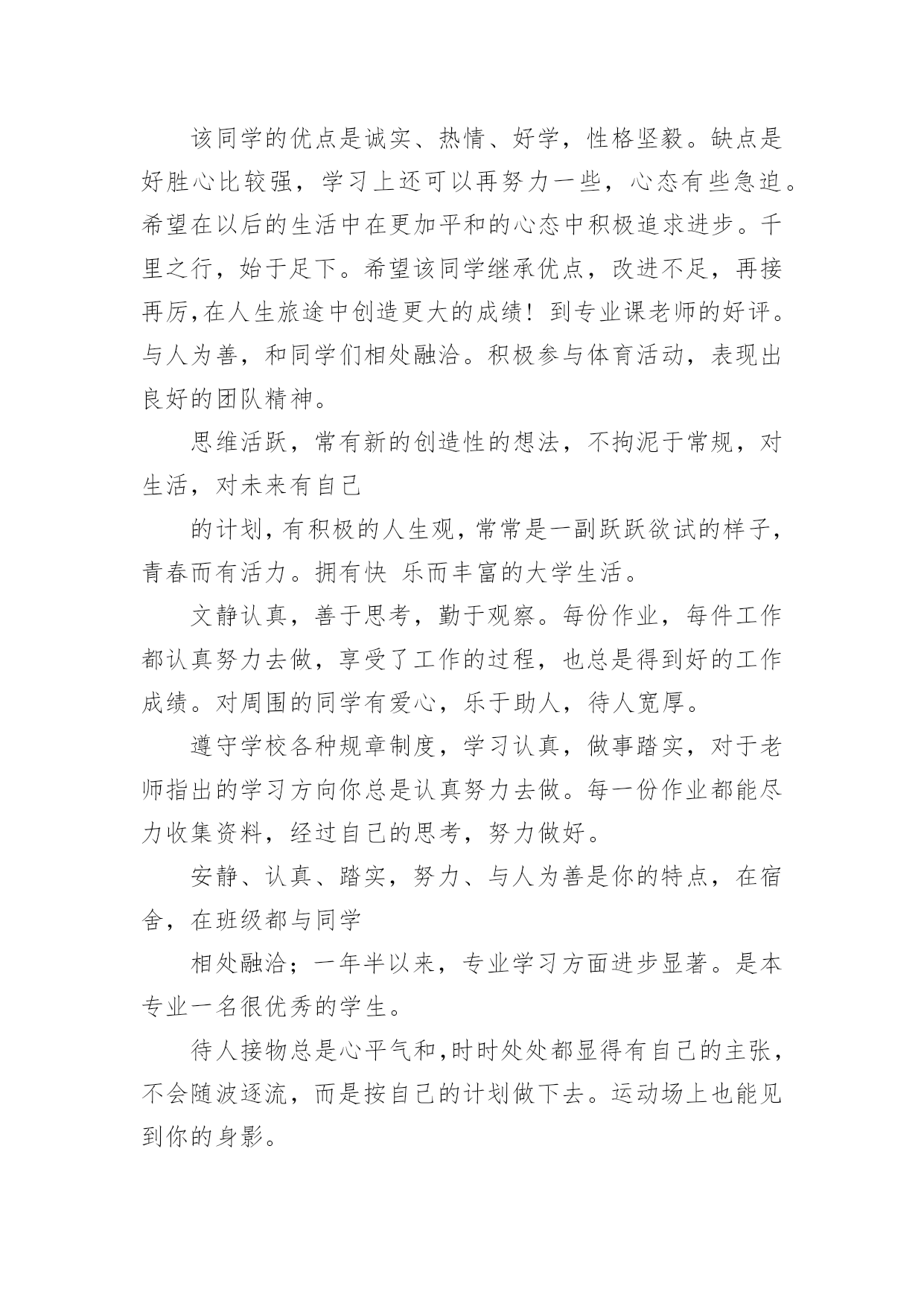 该同学的优点是诚实、热情、好学，性格坚毅。缺点是好胜心比较强，学习上还可以再努力一些，心态有些急迫。希望在以后的生活中在更加平和的心态中积极追求进步。千里之行，始于足下。希望该同学继承优点，改进不足，再接再厉,在人生旅途中创造更大的成绩！到专业课老师的好评。与人为善，和同学们相处融洽。积极参与体育活动，表现出良好的团队精神。

思维活跃，常有新的创造性的想法，不拘泥于常规，对生活，对未来有自己

的计划，有积极的人生观，常常是一副跃跃欲试的样子，青春而有活力。拥有快 乐而丰富的大学生活。

文静认真，善于思考，勤于观察。每份作业，每件工作都认真努力去做，享受了工作的过程，也总是得到好的工作成绩。对周围的同学有爱心，乐于助人，待人宽厚。

遵守学校各种规章制度，学习认真，做事踏实，对于老师指出的学习方向你总是认真努力去做。每一份作业都能尽力收集资料，经过自己的思考，努力做好。

安静、认真、踏实，努力、与人为善是你的特点，在宿舍，在班级都与同学

相处融洽；一年半以来，专业学习方面进步显著。是本专业一名很优秀的学生。

待人接物总是心平气和,时时处处都显得有自己的主张，不会随波逐流，而是按自己的计划做下去。运动场上也能见到你的身影。